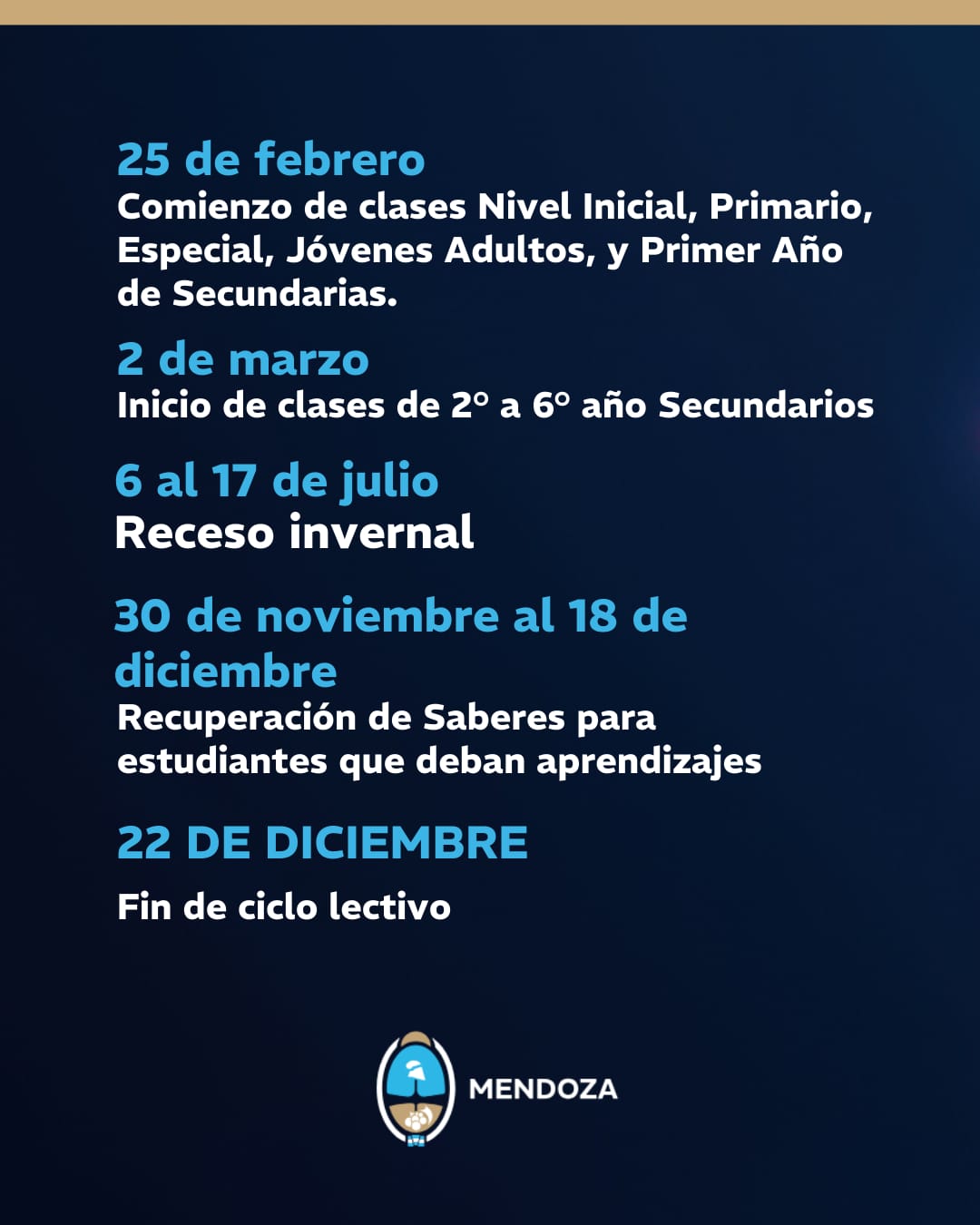 25 de febrero
Comienzo de clases Nivel Inicial, Primario, Especial, Jóvenes Adultos, y Primer Año de Secundarias.

2 de marzo
Inicio de clases de 2° a 6° año Secundarios

6 al 17 de julio
Receso invernal

30 de noviembre al 18 de diciembre
Recuperación de Saberes para estudiantes que deban aprendizajes

22 DE DICIEMBRE
Fin de ciclo lectivo

MENDOZA